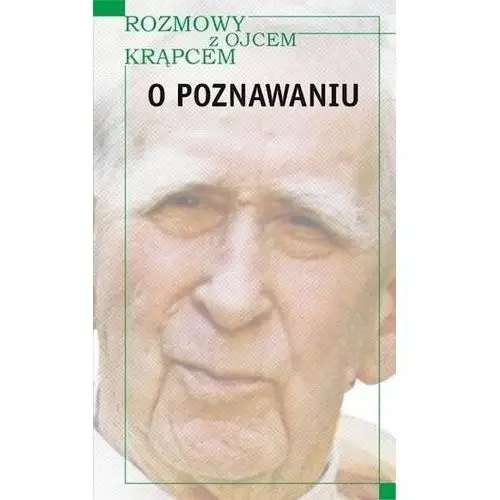 ROZMOWY
z OJCEM
KRĄPCEM

O POZNAWANIU